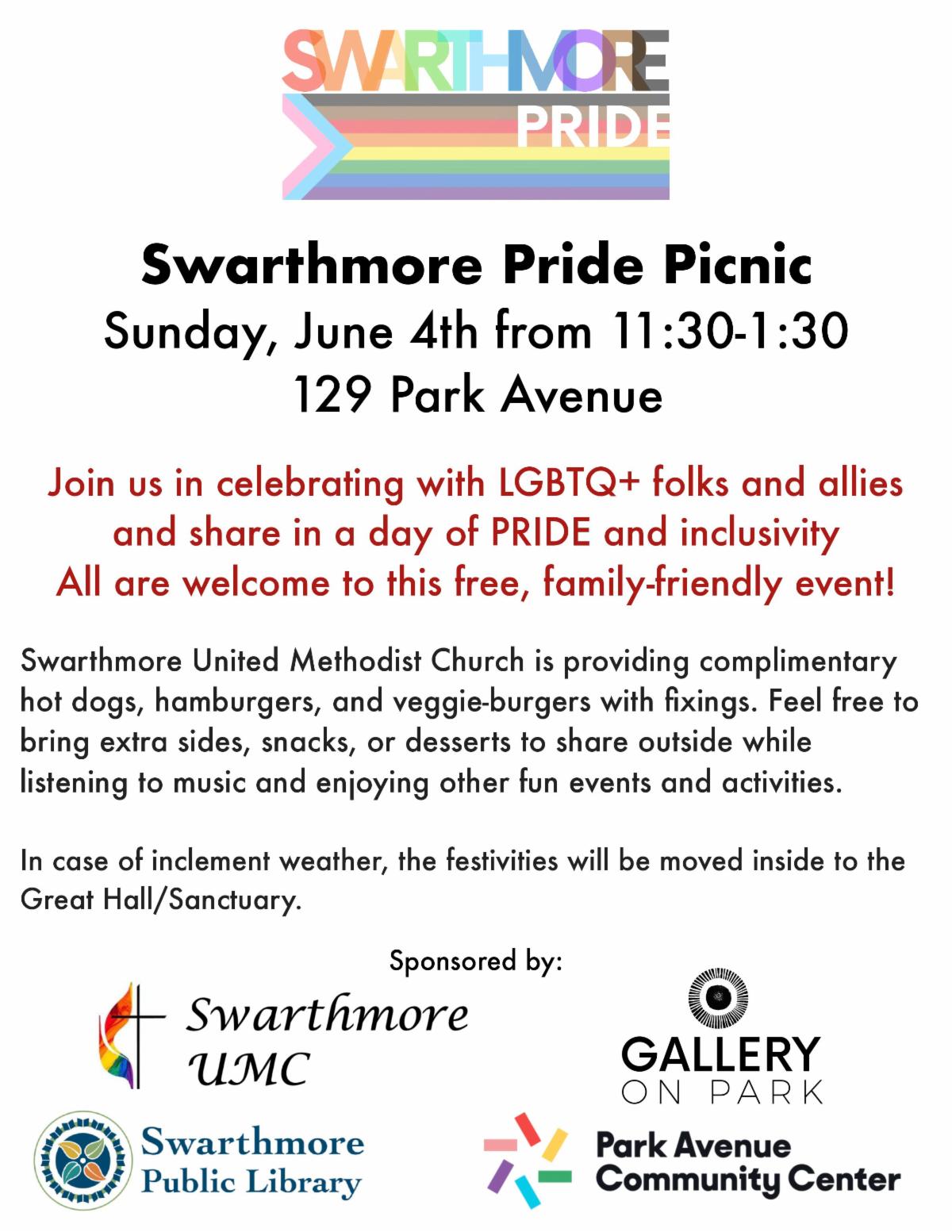 SWARTHMORE
PRIDE

Swarthmore Pride Picnic
Sunday, June 4th from 11:30-1:30
129 Park Avenue

Join us in celebrating with LGBTQ+ folks and allies and share in a day of PRIDE and inclusivity
All are welcome to this free, family-friendly event!

Swarthmore United Methodist Church is providing complimentary hot dogs, hamburgers, and veggie-burgers with fixings. Feel free to bring extra sides, snacks, or desserts to share outside while listening to music and enjoying other fun events and activities.

In case of inclement weather, the festivities will be moved inside to the Great Hall/Sanctuary.

Sponsored by:

Swarthmore UMC

GALLERY ON PARK

Swarthmore Public Library

Park Avenue Community Center